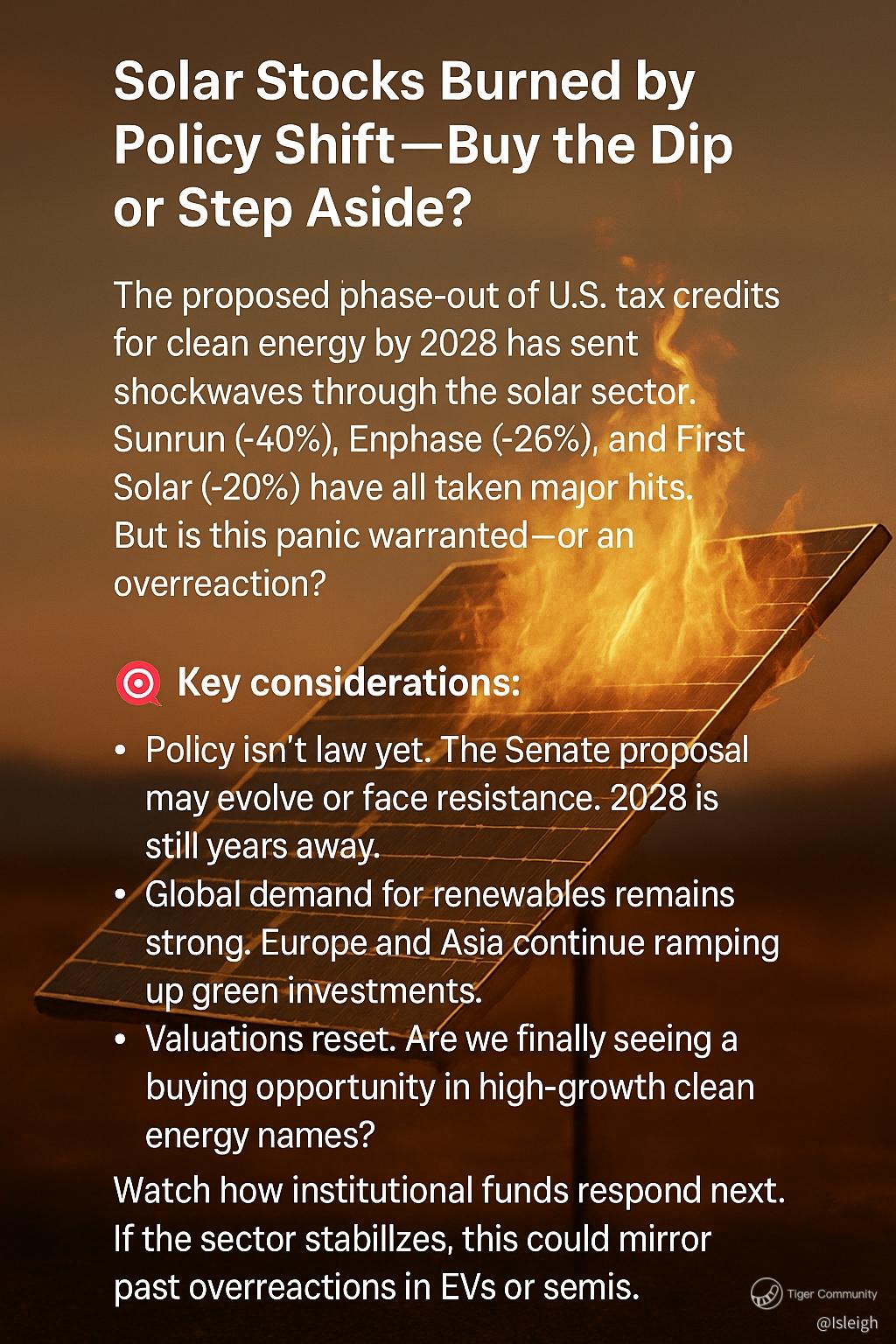 Solar Stocks Burned by Policy Shift—Buy the Dip or Step Aside?

The proposed phase-out of U.S. tax credits for clean energy by 2028 has sent shockwaves through the solar sector. Sunrun (-40%), Enphase (-26%), and First Solar (-20%) have all taken major hits. But is this panic warranted—or an overreaction?

Key considerations:

• Policy isn't law yet. The Senate proposal may evolve or face resistance. 2028 is still years away.
• Global demand for renewables remains strong. Europe and Asia continue ramping up green investments.
• Valuations reset. Are we finally seeing a buying opportunity in high-growth clean energy names?

Watch how institutional funds respond next. If the sector stabillzes, this could mirror past overreactions in EVs or semis.

Tiger Community
@Isleigh